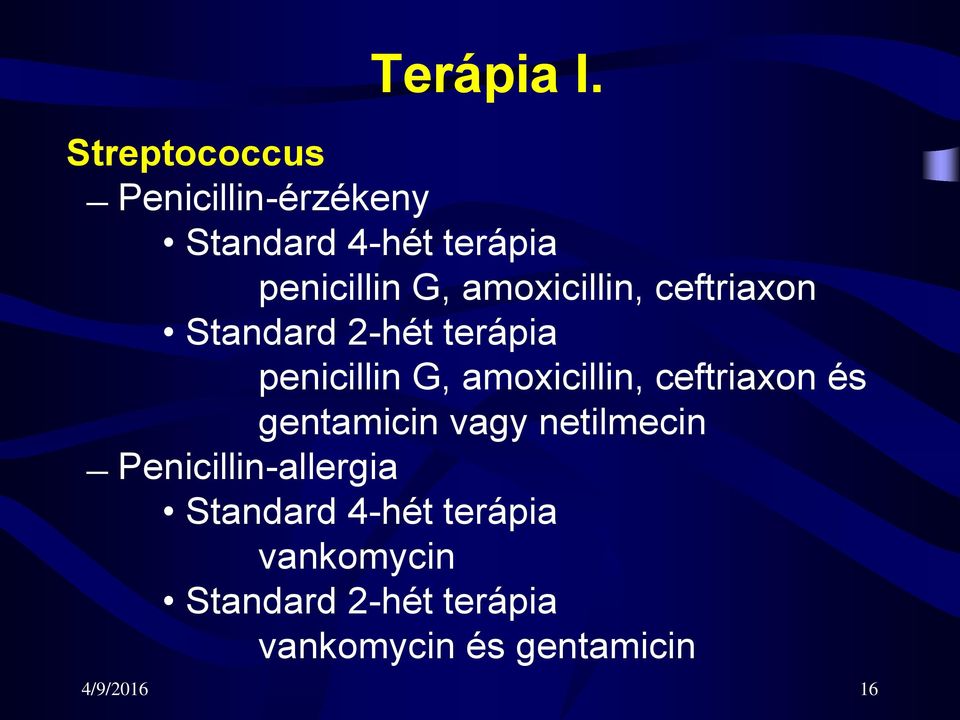 Terápia I.

Streptococcus

– Penicillin-érzékeny

• Standard 4-hét terápia

penicillin G, amoxicillin, ceftriaxon

• Standard 2-hét terápia

penicillin G, amoxicillin, ceftriaxon és gentamicin vagy netilmecin

– Penicillin-allergia

• Standard 4-hét terápia

vankomycin

• Standard 2-hét terápia

vankomycin és gentamicin

4/9/2016

16